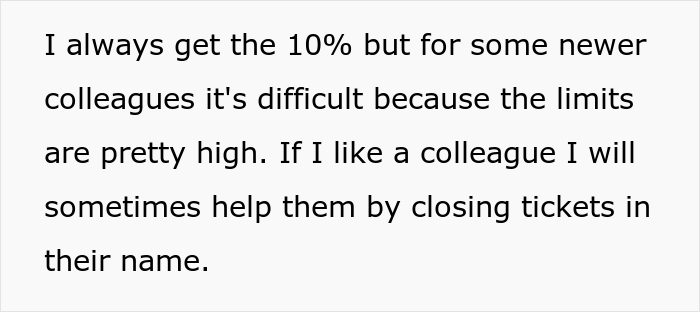 I always get the 10% but for some newer colleagues it's difficult because the limits are pretty high. If I like a colleague I will sometimes help them by closing tickets in their name.